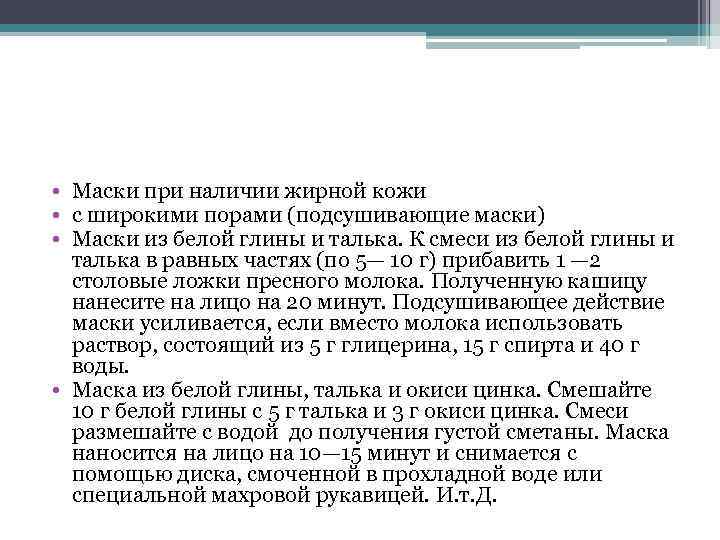 • Маски при наличии жирной кожи
• с широкими порами (подсушивающие маски)
• Маски из белой глины и талька. К смеси из белой глины и талька в равных частях (по 5— 10 г) прибавить 1 —2 столовые ложки пресного молока. Полученную кашицу нанесите на лицо на 20 минут. Подсушивающее действие маски усиливается, если вместо молока использовать раствор, состоящий из 5 г глицерина, 15 г спирта и 40 г воды.
• Маска из белой глины, талька и окиси цинка. Смешайте 10 г белой глины с 5 г талька и 3 г окиси цинка. Смеси размешайте с водой до получения густой сметаны. Маска наносится на лицо на 10—15 минут и снимается с помощью диска, смоченной в прохладной воде или специальной махровой рукавицей. И.т.Д.